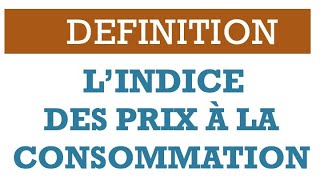 DEFINITION

L'INDICE DES PRIX À LA CONSOMMATION